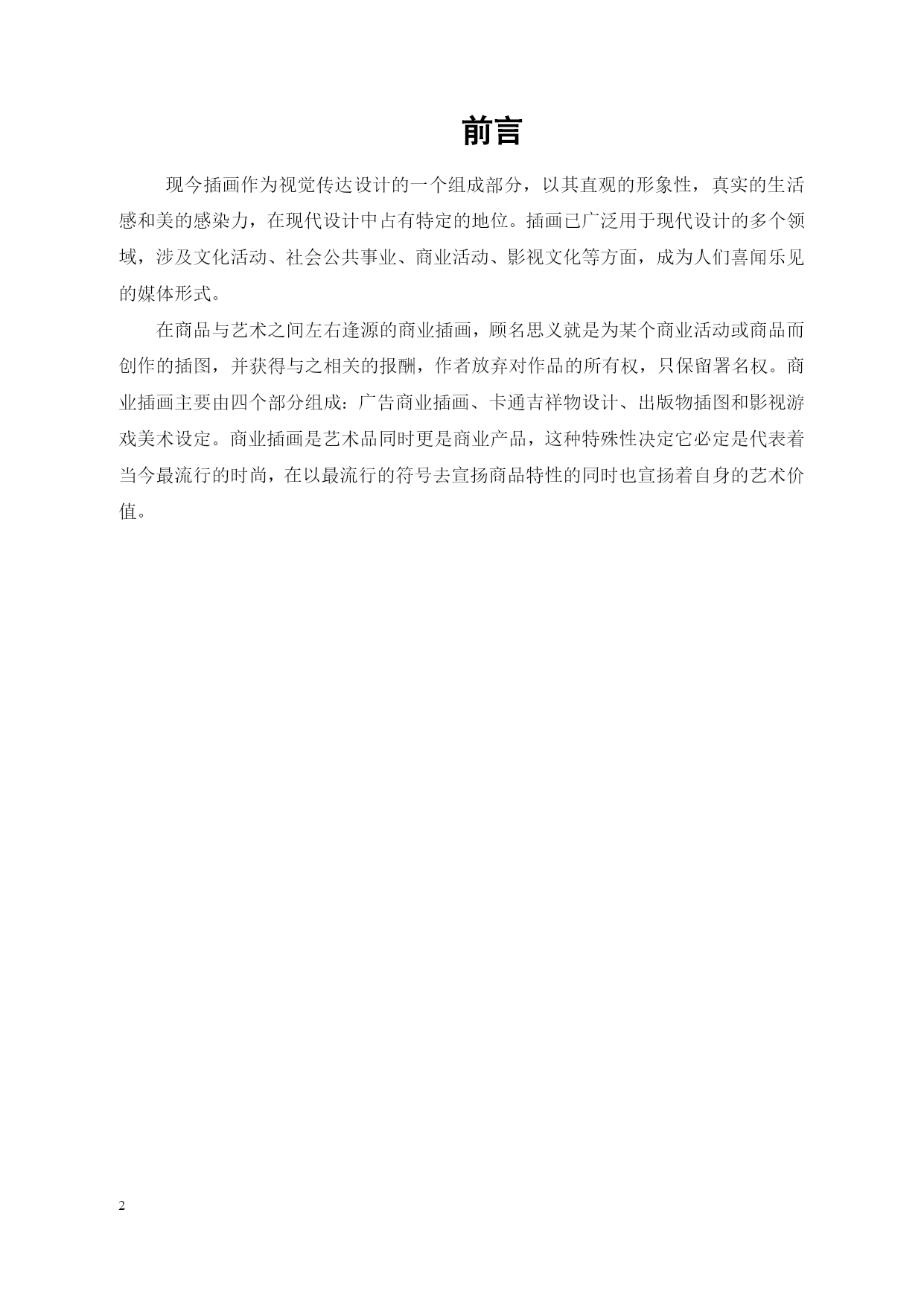 前言

现今插画作为视觉传达设计的一个组成部分，以其直观的形象性，真实的生活感和美的感染力，在现代设计中占有特定的地位。插画已广泛用于现代设计的多个领域，涉及文化活动、社会公共事业、商业活动、影视文化等方面，成为人们喜闻乐见的媒体形式。

在商品与艺术之间左右逢源的商业插画，顾名思义就是为某个商业活动或商品而创作的插图，并获得与之相关的报酬，作者放弃对作品的所有权，只保留署名权。商业插画主要由四个部分组成：广告商业插画、卡通吉祥物设计、出版物插图和影视游戏美术设定。商业插画是艺术品同时更是商业产品，这种特殊性决定它必定是代表着当今最流行的时尚，在以最流行的符号去宣扬商品特性的同时也宣扬着自身的艺术价值。

2